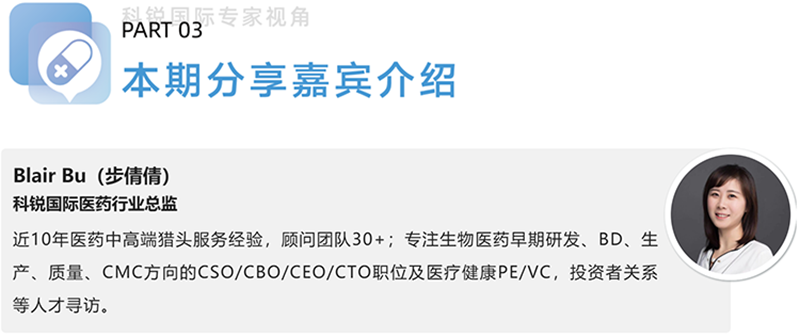 科锐国际专家视角

PART 03
本期分享嘉宾介绍

Blair Bu（步倩倩）
科锐国际医药行业总监
近10年医药中高端猎头服务经验，顾问团队30+；专注生物医药早期研发、BD、生产、质量、CMC方向的CSO/CBO/CEO/CTO职位及医疗健康PE/VC，投资者关系等人才寻访。